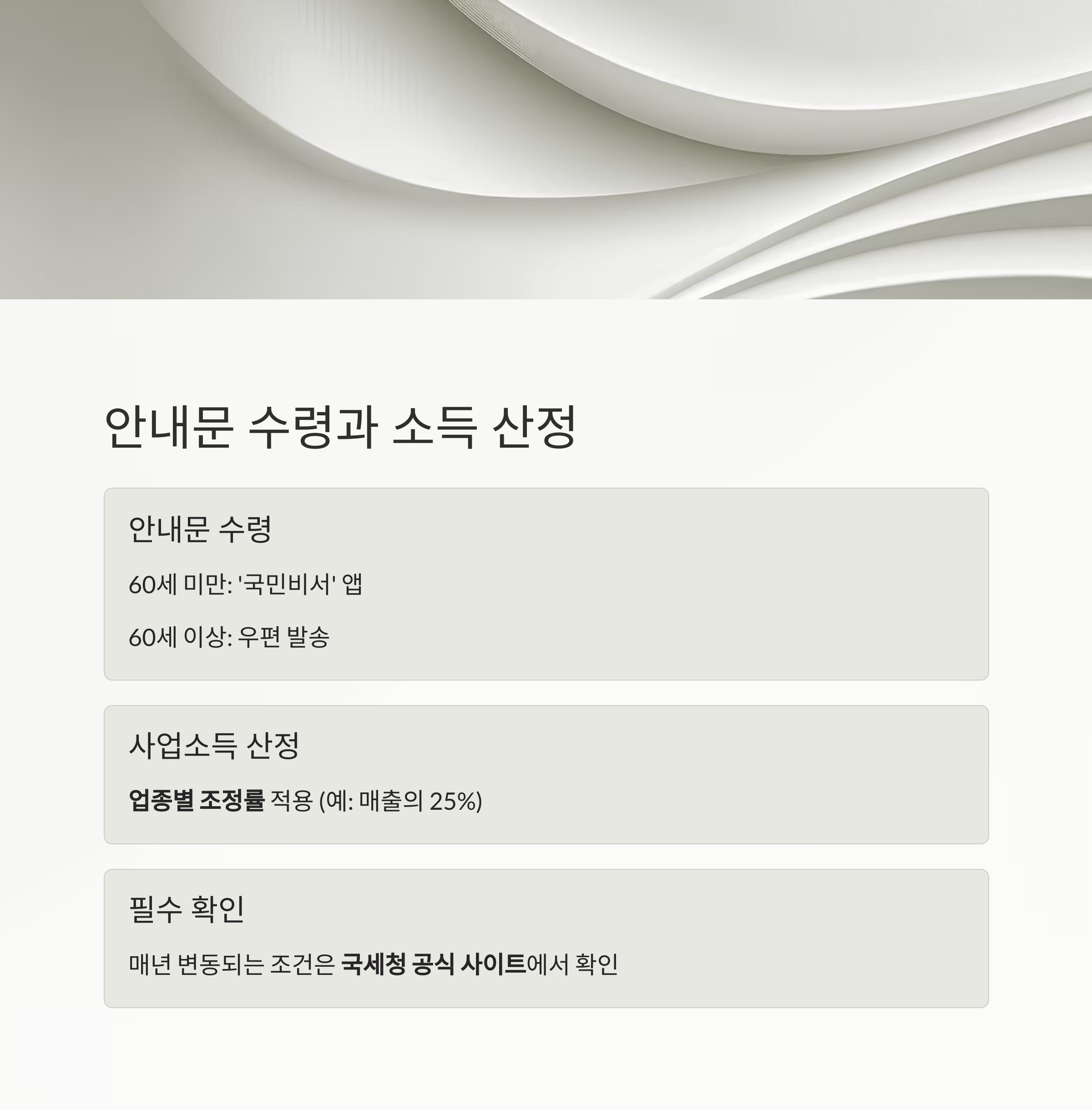 안내문 수령과 소득 산정

안내문 수령

60세 미만: '국민비서' 앱

60세 이상: 우편 발송

사업소득 산정

업종별 조정률 적용 (예: 매출의 25%)

필수 확인

매년 변동되는 조건은 국세청 공식 사이트에서 확인